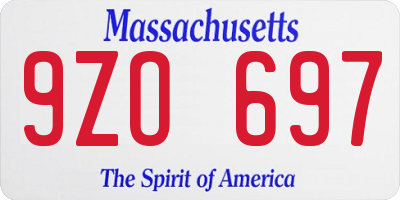 Massachusetts
9ZO 697
The Spirit of America